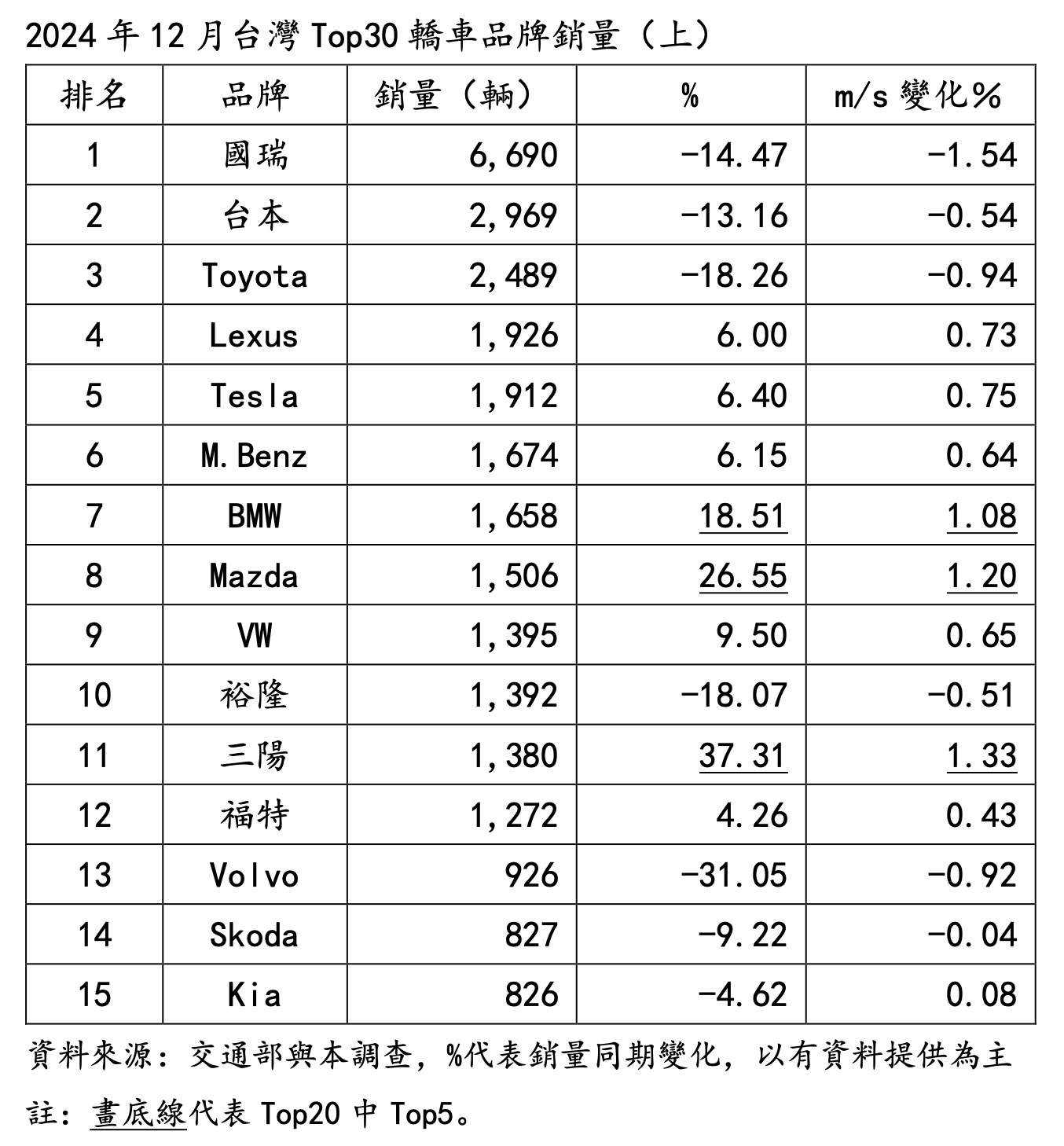 2024 年 12 月台灣 Top30 轎車品牌銷量（上）

| 排名 | 品牌 | 銷量（輛） | % | m/s 變化% |
|---|---|---|---|---|
| 1 | 國瑞 | 6,690 | -14.47 | -1.54 |
| 2 | 台本 | 2,969 | -13.16 | -0.54 |
| 3 | Toyota | 2,489 | -18.26 | -0.94 |
| 4 | Lexus | 1,926 | 6.00 | 0.73 |
| 5 | Tesla | 1,912 | 6.40 | 0.75 |
| 6 | M.Benz | 1,674 | 6.15 | 0.64 |
| 7 | BMW | 1,658 | 18.51 | 1.08 |
| 8 | Mazda | 1,506 | 26.55 | 1.20 |
| 9 | VW | 1,395 | 9.50 | 0.65 |
| 10 | 裕隆 | 1,392 | -18.07 | -0.51 |
| 11 | 三陽 | 1,380 | 37.31 | 1.33 |
| 12 | 福特 | 1,272 | 4.26 | 0.43 |
| 13 | Volvo | 926 | -31.05 | -0.92 |
| 14 | Skoda | 827 | -9.22 | -0.04 |
| 15 | Kia | 826 | -4.62 | 0.08 |

資料來源：交通部與本調查，%代表銷量同期變化，以有資料提供為主

註：畫底線代表 Top20 中 Top5。